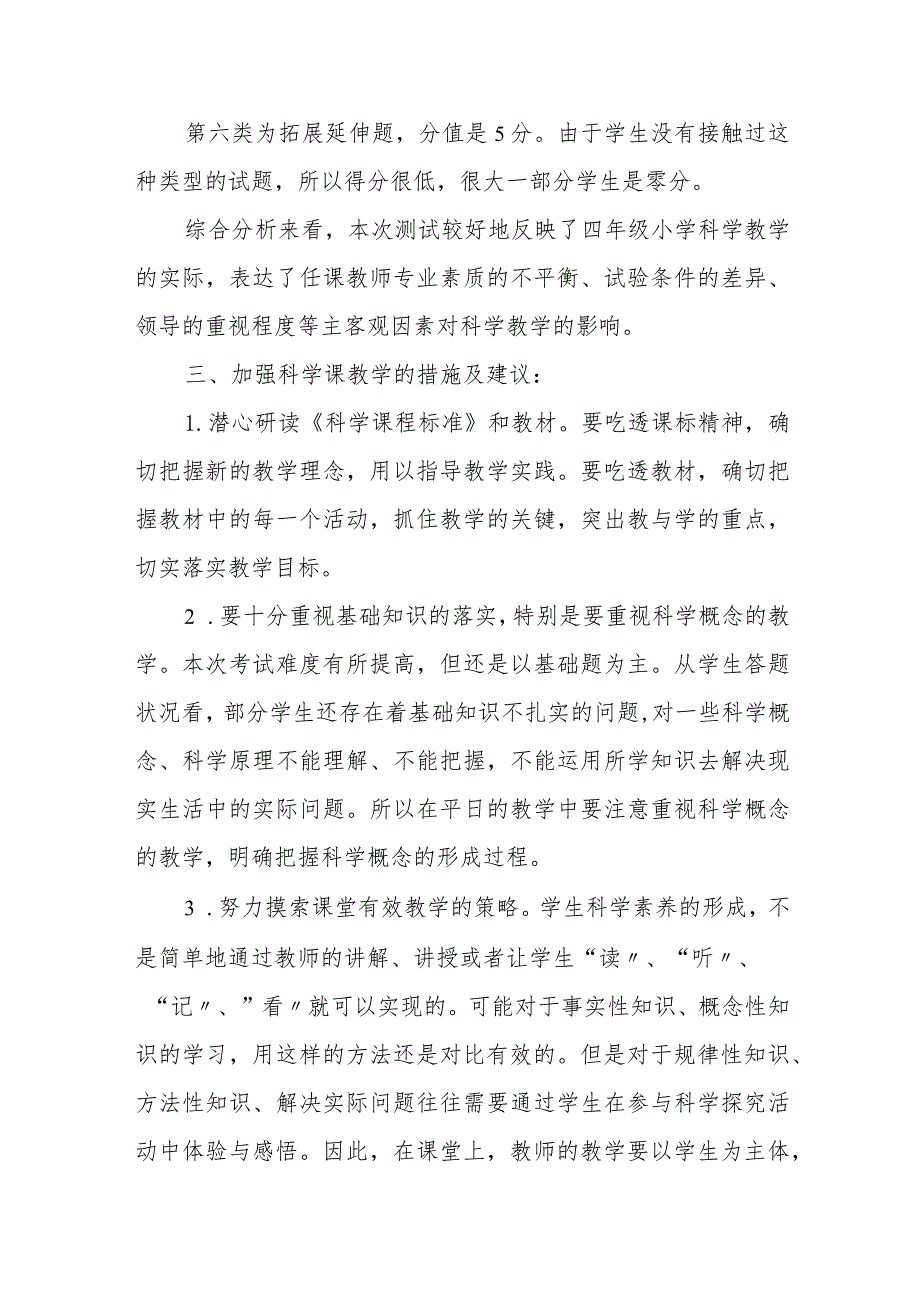 第六类为拓展延伸题，分值是5分。由于学生没有接触过这种类型的试题，所以得分很低，很大一部分学生是零分。

综合分析来看，本次测试较好地反映了四年级小学科学教学的实际，表达了任课教师专业素质的不平衡、试验条件的差异、领导的重视程度等主客观因素对科学教学的影响。

三、加强科学课教学的措施及建议：

1.潜心研读《科学课程标准》和教材。要吃透课标精神，确切把握新的教学理念，用以指导教学实践。要吃透教材，确切把握教材中的每一个活动，抓住教学的关键，突出教与学的重点，切实落实教学目标。

2．要十分重视基础知识的落实，特别是要重视科学概念的教学。本次考试难度有所提高，但还是以基础题为主。从学生答题状况看，部分学生还存在着基础知识不扎实的问题，对一些科学概念、科学原理不能理解、不能把握，不能运用所学知识去解决现实生活中的实际问题。所以在平日的教学中要注意重视科学概念的教学，明确把握科学概念的形成过程。

3．努力摸索课堂有效教学的策略。学生科学素养的形成，不是简单地通过教师的讲解、讲授或者让学生“读〃、“听〃、“记〃、”看〃就可以实现的。可能对于事实性知识、概念性知识的学习，用这样的方法还是对比有效的。但是对于规律性知识、方法性知识、解决实际问题往往需要通过学生在参与科学探究活动中体验与感悟。因此，在课堂上，教师的教学要以学生为主体，